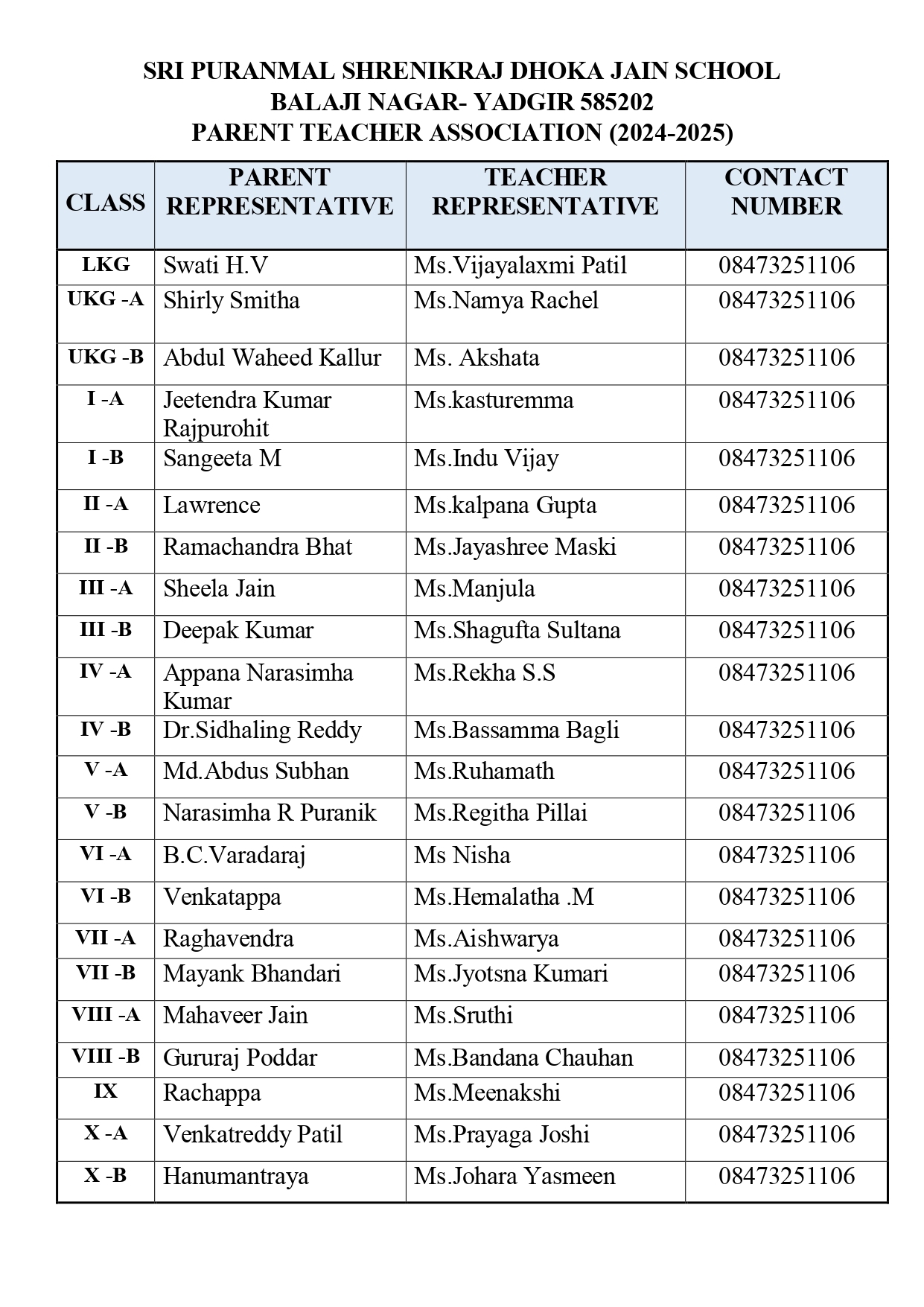 SRI PURANMAL SHRENIKRAJ DHOKA JAIN SCHOOL
BALAJI NAGAR- YADGIR 585202
PARENT TEACHER ASSOCIATION (2024-2025)

| CLASS | PARENT REPRESENTATIVE | TEACHER REPRESENTATIVE | CONTACT NUMBER |
|---|---|---|---|
| LKG | Swati H.V | Ms.Vijayalaxmi Patil | 08473251106 |
| UKG -A | Shirly Smitha | Ms.Namya Rachel | 08473251106 |
| UKG -B | Abdul Waheed Kallur | Ms. Akshata | 08473251106 |
| I -A | Jeetendra Kumar Rajpurohit | Ms.kasturemma | 08473251106 |
| I -B | Sangeeta M | Ms.Indu Vijay | 08473251106 |
| II -A | Lawrence | Ms.kalpana Gupta | 08473251106 |
| II -B | Ramachandra Bhat | Ms.Jayashree Maski | 08473251106 |
| III -A | Sheela Jain | Ms.Manjula | 08473251106 |
| III -B | Deepak Kumar | Ms.Shagufta Sultana | 08473251106 |
| IV -A | Appana Narasimha Kumar | Ms.Rekha S.S | 08473251106 |
| IV -B | Dr.Sidhaling Reddy | Ms.Bassamma Bagli | 08473251106 |
| V -A | Md.Abdus Subhan | Ms.Ruhamath | 08473251106 |
| V -B | Narasimha R Puranik | Ms.Regitha Pillai | 08473251106 |
| VI -A | B.C.Varadaraj | Ms Nisha | 08473251106 |
| VI -B | Venkatappa | Ms.Hemalatha .M | 08473251106 |
| VII -A | Raghavendra | Ms.Aishwarya | 08473251106 |
| VII -B | Mayank Bhandari | Ms.Jyotsna Kumari | 08473251106 |
| VIII -A | Mahaveer Jain | Ms.Sruthi | 08473251106 |
| VIII -B | Gururaj Poddar | Ms.Bandana Chauhan | 08473251106 |
| IX | Rachappa | Ms.Meenakshi | 08473251106 |
| X -A | Venkatreddy Patil | Ms.Prayaga Joshi | 08473251106 |
| X -B | Hanumantraya | Ms.Johara Yasmeen | 08473251106 |